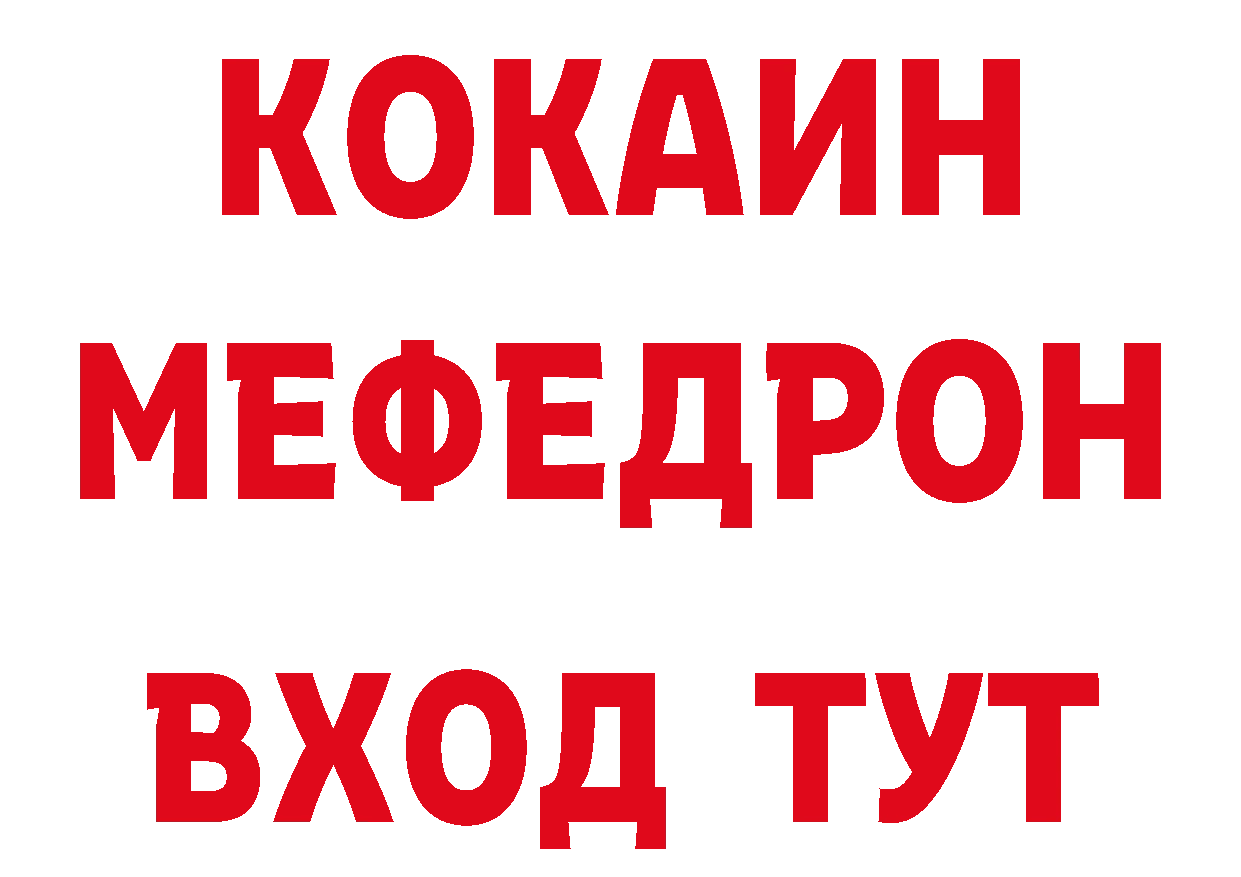 КОКАИН
МЕФЕДРОН
ВХОД ТУТ